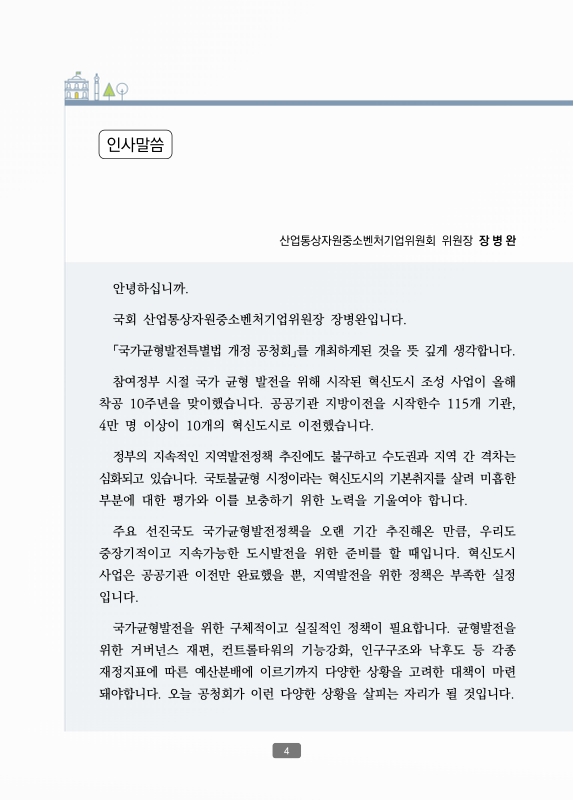 인사말씀

산업통상자원중소벤처기업위원회 위원장 장 병 완

안녕하십니까.

국회 산업통상자원중소벤처기업위원장 장병완입니다.

「국가균형발전특별법 개정 공청회」를 개최하게된 것을 뜻 깊게 생각합니다.

참여정부 시절 국가 균형 발전을 위해 시작된 혁신도시 조성 사업이 올해 착공 10주년을 맞이했습니다. 공공기관 지방이전을 시작한수 115개 기관, 4만 명 이상이 10개의 혁신도시로 이전했습니다.

정부의 지속적인 지역발전정책 추진에도 불구하고 수도권과 지역 간 격차는 심화되고 있습니다. 국토불균형 시정이라는 혁신도시의 기본취지를 살려 미흡한 부분에 대한 평가와 이를 보충하기 위한 노력을 기울여야 합니다.

주요 선진국도 국가균형발전정책을 오랜 기간 추진해온 만큼, 우리도 중장기적이고 지속가능한 도시발전을 위한 준비를 할 때입니다. 혁신도시 사업은 공공기관 이전만 완료했을 뿐, 지역발전을 위한 정책은 부족한 실정입니다.

국가균형발전을 위한 구체적이고 실질적인 정책이 필요합니다. 균형발전을 위한 거버넌스 재편, 컨트롤타워의 기능강화, 인구구조와 낙후도 등 각종 재정지표에 따른 예산분배에 이르기까지 다양한 상황을 고려한 대책이 마련돼야합니다. 오늘 공청회가 이런 다양한 상황을 살피는 자리가 될 것입니다.

4